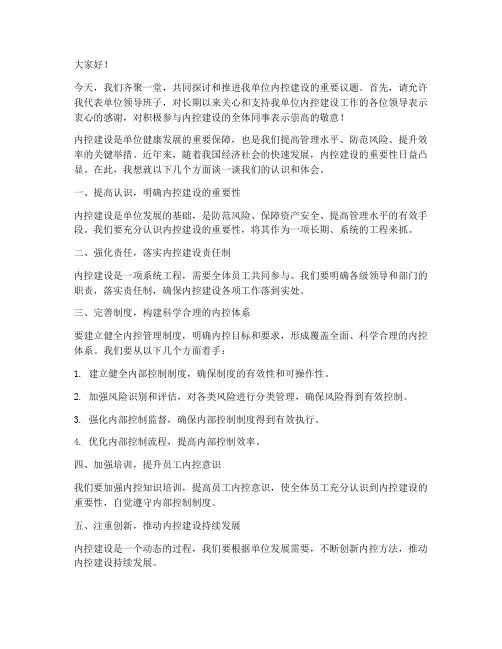 大家好！

今天，我们齐聚一堂，共同探讨和推进我单位内控建设的重要议题。首先，请允许我代表单位领导班子，对长期以来关心和支持我单位内控建设工作的各位领导表示衷心的感谢，对积极参与内控建设的全体同事表示崇高的敬意！

内控建设是单位健康发展的重要保障，也是我们提高管理水平、防范风险、提升效率的关键举措。近年来，随着我国经济社会的快速发展，内控建设的重要性日益凸显。在此，我想就以下几个方面谈一谈我们的认识和体会。

一、提高认识，明确内控建设的重要性

内控建设是单位发展的基础，是防范风险、保障资产安全、提高管理水平的有效手段。我们要充分认识内控建设的重要性，将其作为一项长期、系统的工程来抓。

二、强化责任，落实内控建设责任制

内控建设是一项系统工程，需要全体员工共同参与。我们要明确各级领导和部门的职责，落实责任制，确保内控建设各项工作落到实处。

三、完善制度，构建科学合理的内控体系

要建立健全内控管理制度，明确内控目标和要求，形成覆盖全面、科学合理的内控体系。我们要从以下几个方面着手：

1. 建立健全内部控制制度，确保制度的有效性和可操作性。

2. 加强风险识别和评估，对各类风险进行分类管理，确保风险得到有效控制。

3. 强化内部控制监督，确保内部控制制度得到有效执行。

4. 优化内部控制流程，提高内部控制效率。

四、加强培训，提升员工内控意识

我们要加强内控知识培训，提高员工内控意识，使全体员工充分认识到内控建设的重要性，自觉遵守内部控制制度。

五、注重创新，推动内控建设持续发展

内控建设是一个动态的过程，我们要根据单位发展需要，不断创新内控方法，推动内控建设持续发展。